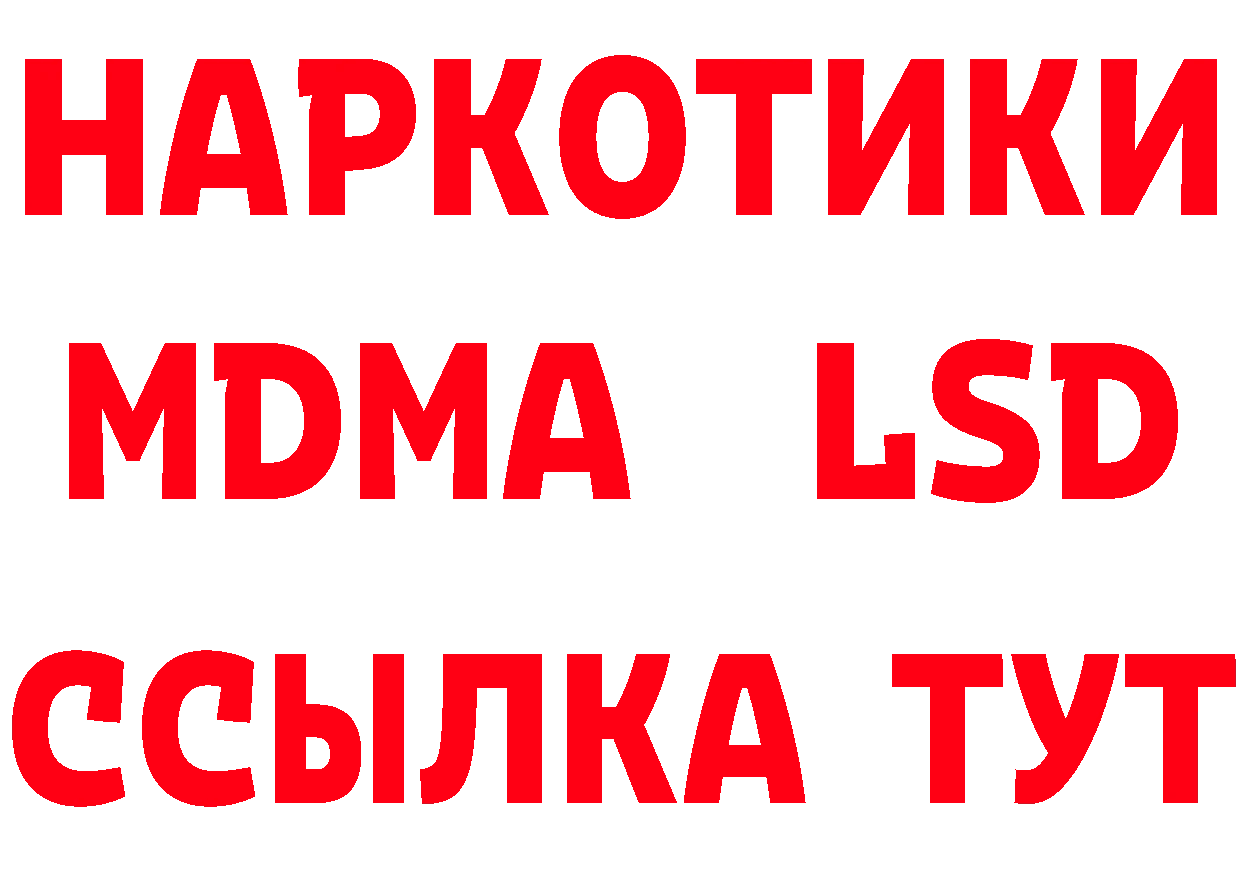 НАРКОТИКИ
MDMA LSD
ССЫЛКА ТУТ